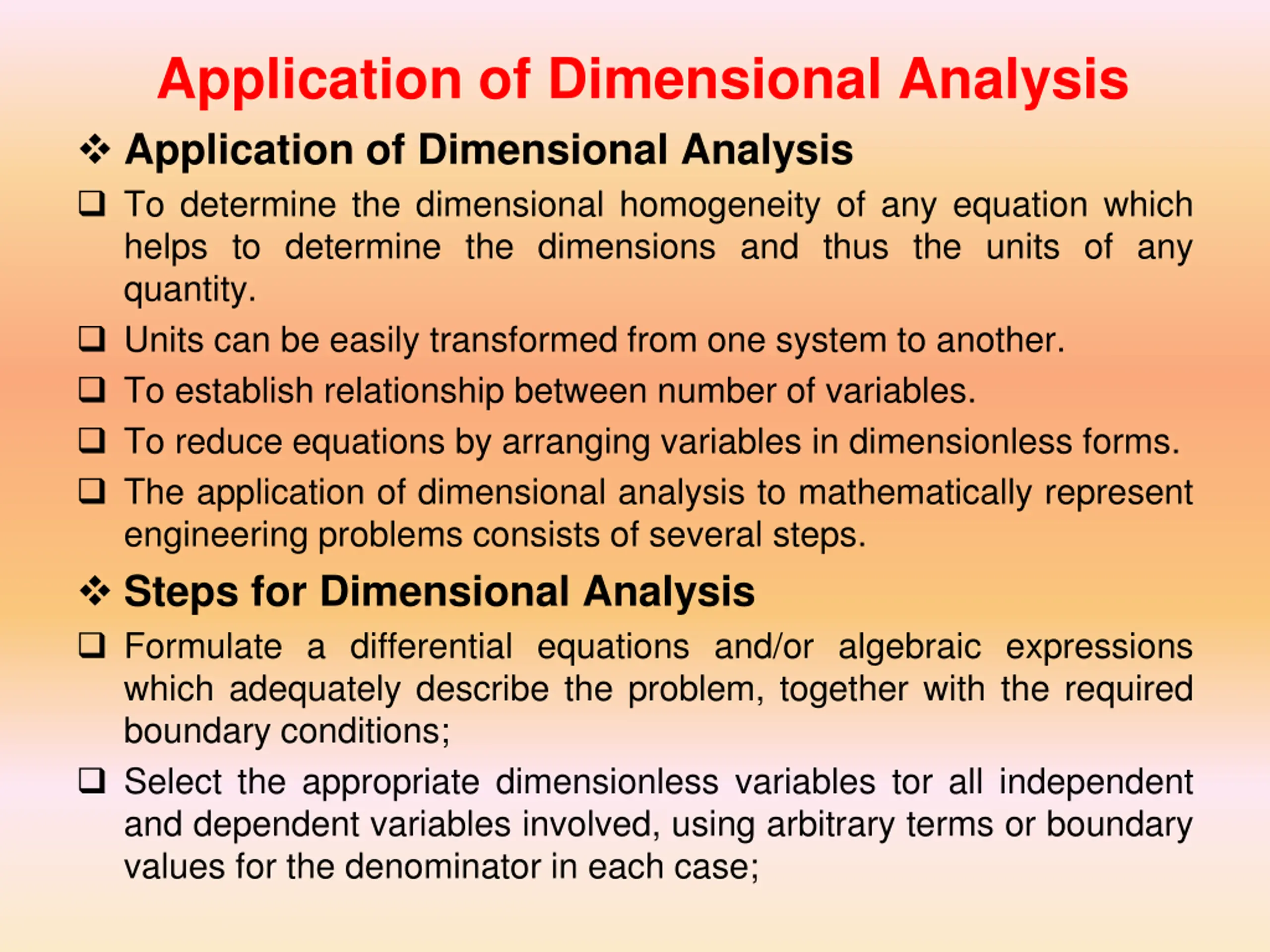 Application of Dimensional Analysis

❖ Application of Dimensional Analysis

❑ To determine the dimensional homogeneity of any equation which helps to determine the dimensions and thus the units of any quantity.

❑ Units can be easily transformed from one system to another.

❑ To establish relationship between number of variables.

❑ To reduce equations by arranging variables in dimensionless forms.

❑ The application of dimensional analysis to mathematically represent engineering problems consists of several steps.

❖ Steps for Dimensional Analysis

❑ Formulate a differential equations and/or algebraic expressions which adequately describe the problem, together with the required boundary conditions;

❑ Select the appropriate dimensionless variables tor all independent and dependent variables involved, using arbitrary terms or boundary values for the denominator in each case;